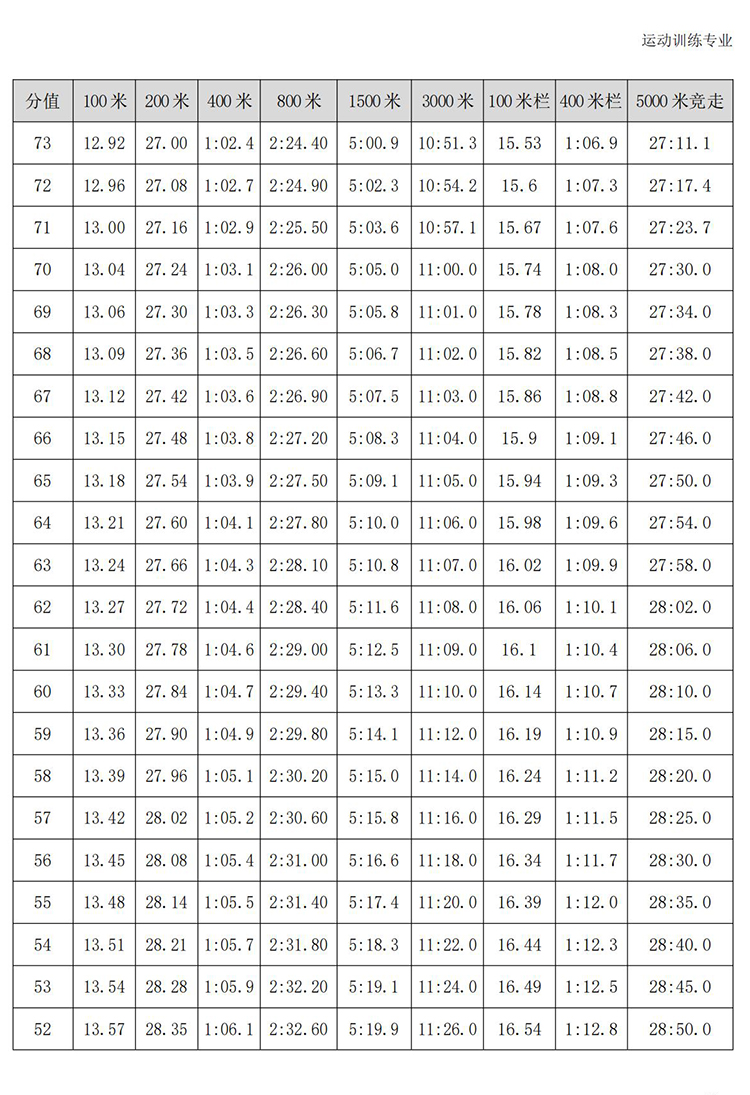 运动训练专业

| 分值 | 100米 | 200米 | 400米 | 800米 | 1500米 | 3000米 | 100米栏 | 400米栏 | 5000米竞走 |
|---|---|---|---|---|---|---|---|---|---|
| 73 | 12.92 | 27.00 | 1:02.4 | 2:24.40 | 5:00.9 | 10:51.3 | 15.53 | 1:06.9 | 27:11.1 |
| 72 | 12.96 | 27.08 | 1:02.7 | 2:24.90 | 5:02.3 | 10:54.2 | 15.6 | 1:07.3 | 27:17.4 |
| 71 | 13.00 | 27.16 | 1:02.9 | 2:25.50 | 5:03.6 | 10:57.1 | 15.67 | 1:07.6 | 27:23.7 |
| 70 | 13.04 | 27.24 | 1:03.1 | 2:26.00 | 5:05.0 | 11:00.0 | 15.74 | 1:08.0 | 27:30.0 |
| 69 | 13.06 | 27.30 | 1:03.3 | 2:26.30 | 5:05.8 | 11:01.0 | 15.78 | 1:08.3 | 27:34.0 |
| 68 | 13.09 | 27.36 | 1:03.5 | 2:26.60 | 5:06.7 | 11:02.0 | 15.82 | 1:08.5 | 27:38.0 |
| 67 | 13.12 | 27.42 | 1:03.6 | 2:26.90 | 5:07.5 | 11:03.0 | 15.86 | 1:08.8 | 27:42.0 |
| 66 | 13.15 | 27.48 | 1:03.8 | 2:27.20 | 5:08.3 | 11:04.0 | 15.9 | 1:09.1 | 27:46.0 |
| 65 | 13.18 | 27.54 | 1:03.9 | 2:27.50 | 5:09.1 | 11:05.0 | 15.94 | 1:09.3 | 27:50.0 |
| 64 | 13.21 | 27.60 | 1:04.1 | 2:27.80 | 5:10.0 | 11:06.0 | 15.98 | 1:09.6 | 27:54.0 |
| 63 | 13.24 | 27.66 | 1:04.3 | 2:28.10 | 5:10.8 | 11:07.0 | 16.02 | 1:09.9 | 27:58.0 |
| 62 | 13.27 | 27.72 | 1:04.4 | 2:28.40 | 5:11.6 | 11:08.0 | 16.06 | 1:10.1 | 28:02.0 |
| 61 | 13.30 | 27.78 | 1:04.6 | 2:29.00 | 5:12.5 | 11:09.0 | 16.1 | 1:10.4 | 28:06.0 |
| 60 | 13.33 | 27.84 | 1:04.7 | 2:29.40 | 5:13.3 | 11:10.0 | 16.14 | 1:10.7 | 28:10.0 |
| 59 | 13.36 | 27.90 | 1:04.9 | 2:29.80 | 5:14.1 | 11:12.0 | 16.19 | 1:10.9 | 28:15.0 |
| 58 | 13.39 | 27.96 | 1:05.1 | 2:30.20 | 5:15.0 | 11:14.0 | 16.24 | 1:11.2 | 28:20.0 |
| 57 | 13.42 | 28.02 | 1:05.2 | 2:30.60 | 5:15.8 | 11:16.0 | 16.29 | 1:11.5 | 28:25.0 |
| 56 | 13.45 | 28.08 | 1:05.4 | 2:31.00 | 5:16.6 | 11:18.0 | 16.34 | 1:11.7 | 28:30.0 |
| 55 | 13.48 | 28.14 | 1:05.5 | 2:31.40 | 5:17.4 | 11:20.0 | 16.39 | 1:12.0 | 28:35.0 |
| 54 | 13.51 | 28.21 | 1:05.7 | 2:31.80 | 5:18.3 | 11:22.0 | 16.44 | 1:12.3 | 28:40.0 |
| 53 | 13.54 | 28.28 | 1:05.9 | 2:32.20 | 5:19.1 | 11:24.0 | 16.49 | 1:12.5 | 28:45.0 |
| 52 | 13.57 | 28.35 | 1:06.1 | 2:32.60 | 5:19.9 | 11:26.0 | 16.54 | 1:12.8 | 28:50.0 |